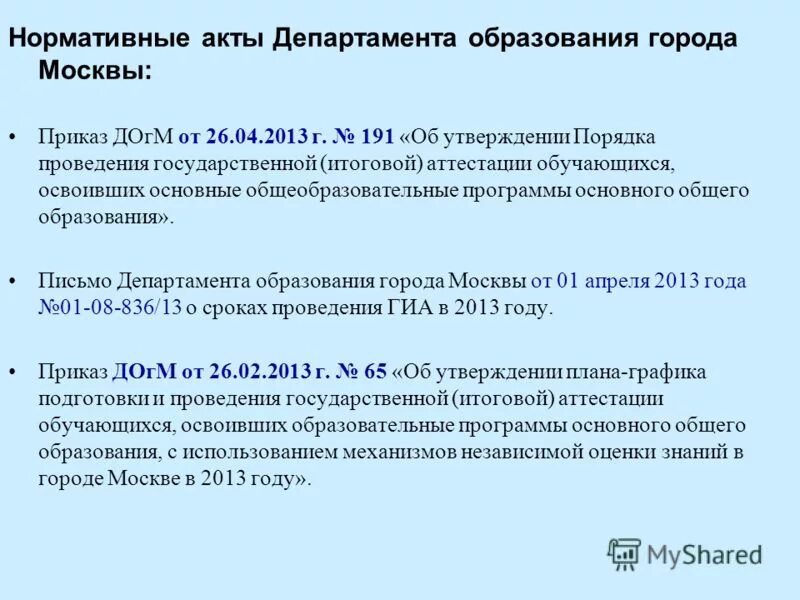 Нормативные акты Департамента образования города Москвы:

• Приказ ДОгМ от 26.04.2013 г. № 191 «Об утверждении Порядка проведения государственной (итоговой) аттестации обучающихся, освоивших основные общеобразовательные программы основного общего образования».

• Письмо Департамента образования города Москвы от 01 апреля 2013 года №01-08-836/13 о сроках проведения ГИА в 2013 году.

• Приказ ДОгМ от 26.02.2013 г. № 65 «Об утверждении плана-графика подготовки и проведения государственной (итоговой) аттестации обучающихся, освоивших образовательные программы основного общего образования, с использованием механизмов независимой оценки знаний в городе Москве в 2013 году».

MyShared